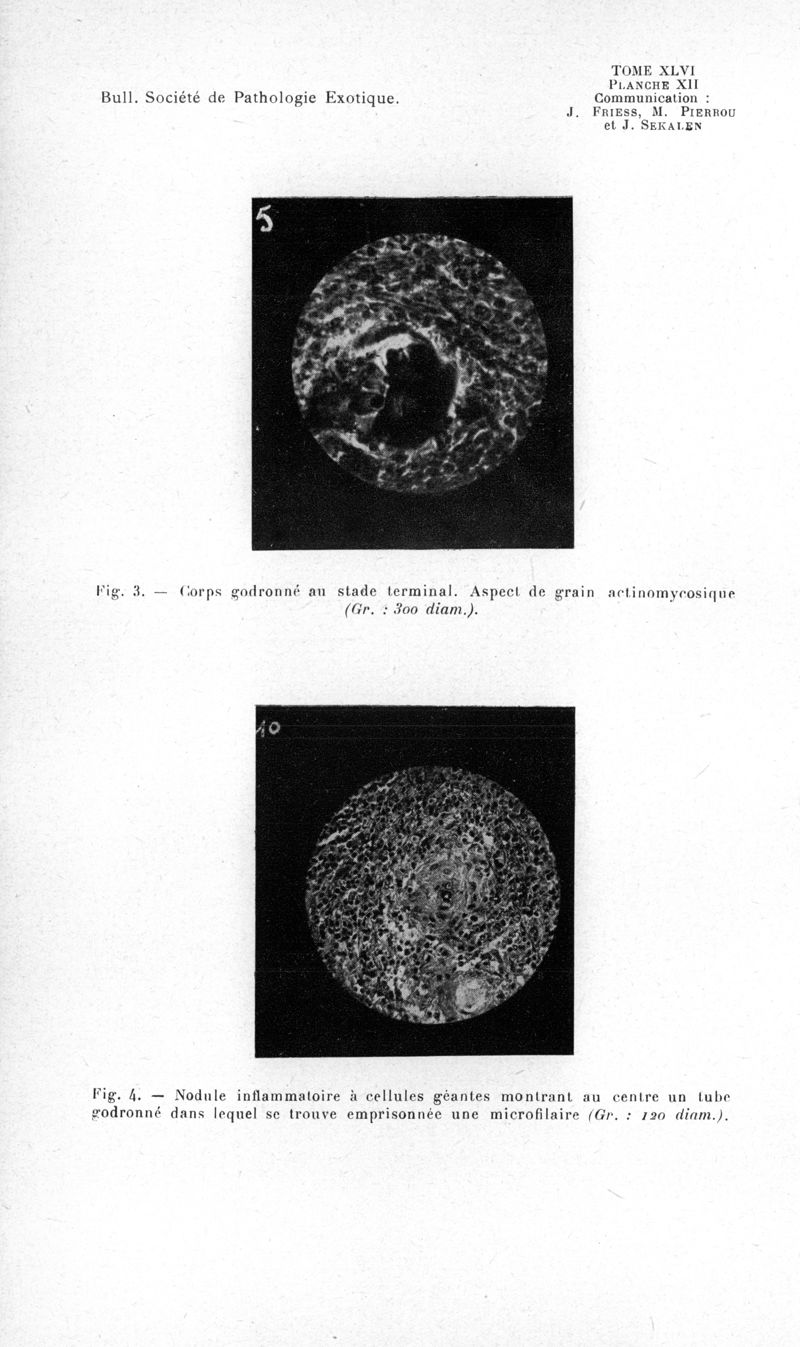 Bull. Société de Pathologie Exotique.

TOME XLVI
PLANCHE XII
Communication :
J. FRIESS, M. PIERROU
et J. SEKALEN

5

Fig. 3. — Corps godronné au stade terminal. Aspect de grain actinomycosique (Gr. : 300 diam.).

10

Fig. 4. — Nodule inflammatoire à cellules géantes montrant au centre un tube godronné dans lequel se trouve emprisonnée une microfilaire (Gr. : 120 diam.).